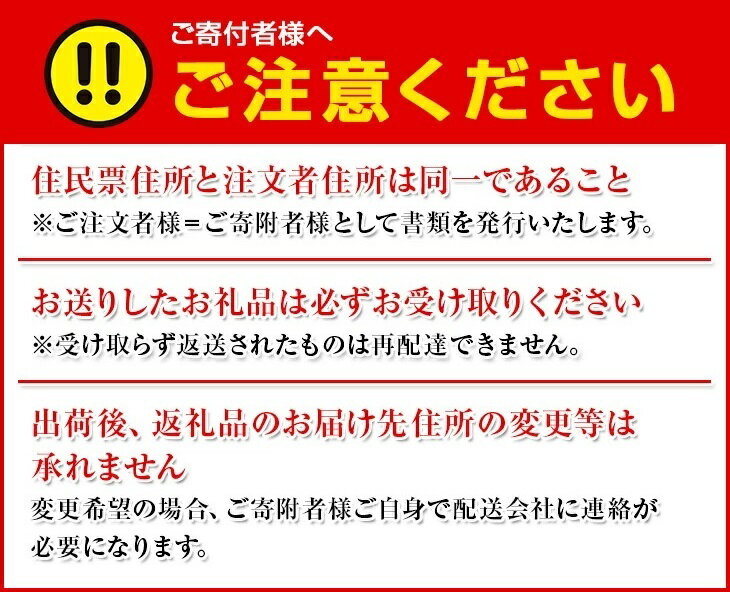 !!

ご寄付者様へ
ご注意ください

住民票住所と注文者住所は同一であること
※ご注文者様＝ご寄附者様として書類を発行いたします。

お送りしたお礼品は必ずお受け取りください
※受け取らず返送されたものは再配達できません。

出荷後、返礼品のお届け先住所の変更等は承れません
変更希望の場合、ご寄附者様ご自身で配送会社に連絡が必要になります。